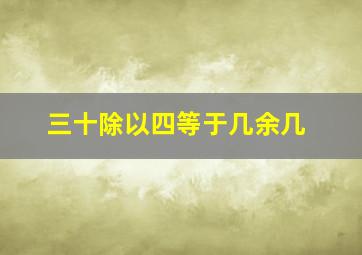 三十除以四等于几余几